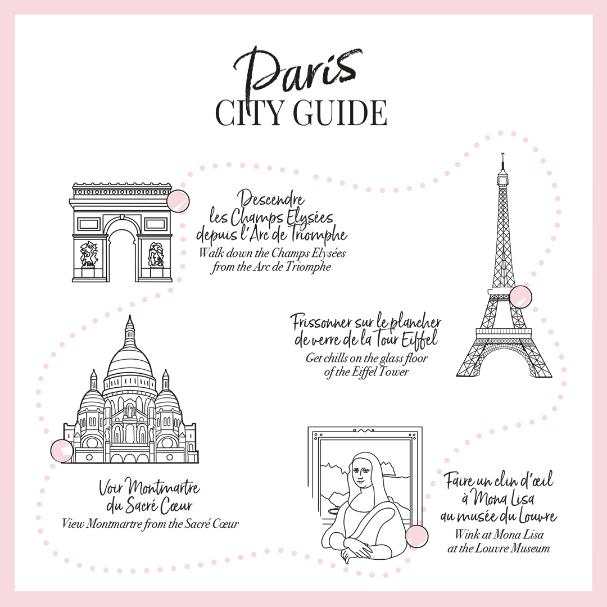 Paris
CITY GUIDE

Descendre
les Champs Elysées
depuis l'Arc de Triomphe
Walk down the Champs Elysées
from the Arc de Triomphe

Frissonner sur le plancher
de verre de la Tour Eiffel
Get chills on the glass floor
of the Eiffel Tower

Voir Montmartre
du Sacré Cœur
View Montmartre from the Sacré Cœur

Faire un clin d'œil
à Mona Lisa
au musée du Louvre
Wink at Mona Lisa
at the Louvre Museum